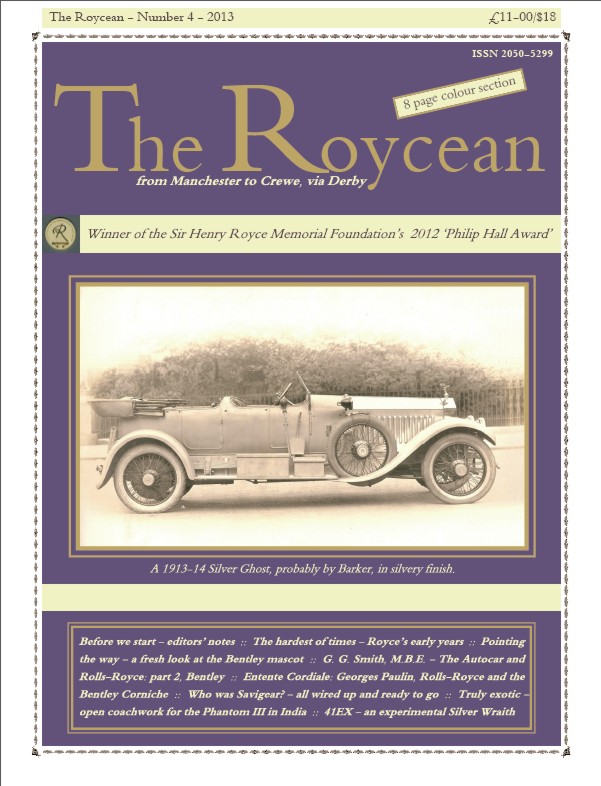 The Roycean – Number 4 – 2013

£11-00/$18

ISSN 2050–5299

8 page colour section

The Roycean

from Manchester to Crewe, via Derby

Winner of the Sir Henry Royce Memorial Foundation's 2012 'Philip Hall Award'

A 1913–14 Silver Ghost, probably by Barker, in silvery finish.

Before we start – editors' notes :: The hardest of times – Royce's early years :: Pointing the way – a fresh look at the Bentley mascot :: G. G. Smith, M.B.E. – The Autocar and Rolls–Royce: part 2, Bentley :: Entente Cordiale: Georges Paulin, Rolls–Royce and the Bentley Corniche :: Who was Savigear? – all wired up and ready to go :: Truly exotic – open coachwork for the Phantom III in India :: 41EX – an experimental Silver Wraith